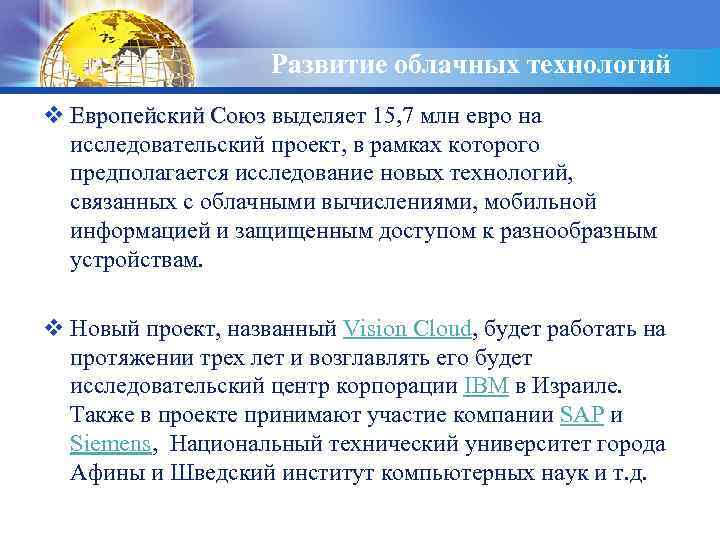 Развитие облачных технологий

❖ Европейский Союз выделяет 15,7 млн евро на исследовательский проект, в рамках которого предполагается исследование новых технологий, связанных с облачными вычислениями, мобильной информацией и защищенным доступом к разнообразным устройствам.

❖ Новый проект, названный Vision Cloud, будет работать на протяжении трех лет и возглавлять его будет исследовательский центр корпорации IBM в Израиле. Также в проекте принимают участие компании SAP и Siemens, Национальный технический университет города Афины и Шведский институт компьютерных наук и т.д.